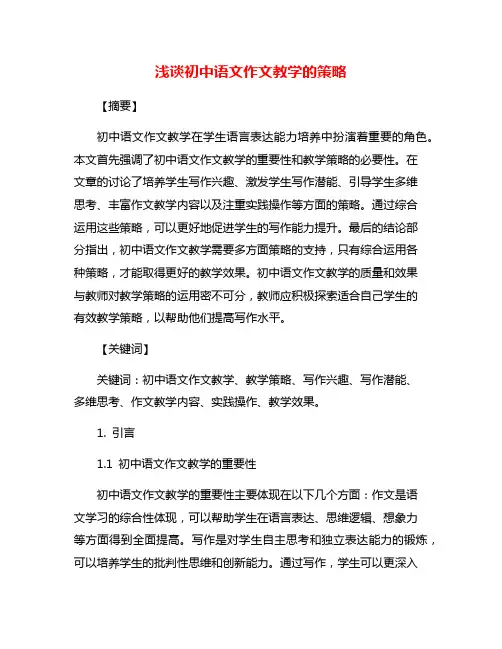 浅谈初中语文作文教学的策略

【摘要】

初中语文作文教学在学生语言表达能力培养中扮演着重要的角色。本文首先强调了初中语文作文教学的重要性和教学策略的必要性。在文章的讨论了培养学生写作兴趣、激发学生写作潜能、引导学生多维思考、丰富作文教学内容以及注重实践操作等方面的策略。通过综合运用这些策略，可以更好地促进学生的写作能力提升。最后的结论部分指出，初中语文作文教学需要多方面策略的支持，只有综合运用各种策略，才能取得更好的教学效果。初中语文作文教学的质量和效果与教师对教学策略的运用密不可分，教师应积极探索适合自己学生的有效教学策略，以帮助他们提高写作水平。

【关键词】

关键词：初中语文作文教学、教学策略、写作兴趣、写作潜能、多维思考、作文教学内容、实践操作、教学效果。

1. 引言

1.1 初中语文作文教学的重要性

初中语文作文教学的重要性主要体现在以下几个方面：作文是语文学习的综合性体现，可以帮助学生在语言表达、思维逻辑、想象力等方面得到全面提高。写作是对学生自主思考和独立表达能力的锻炼，可以培养学生的批判性思维和创新能力。通过写作，学生可以更深入